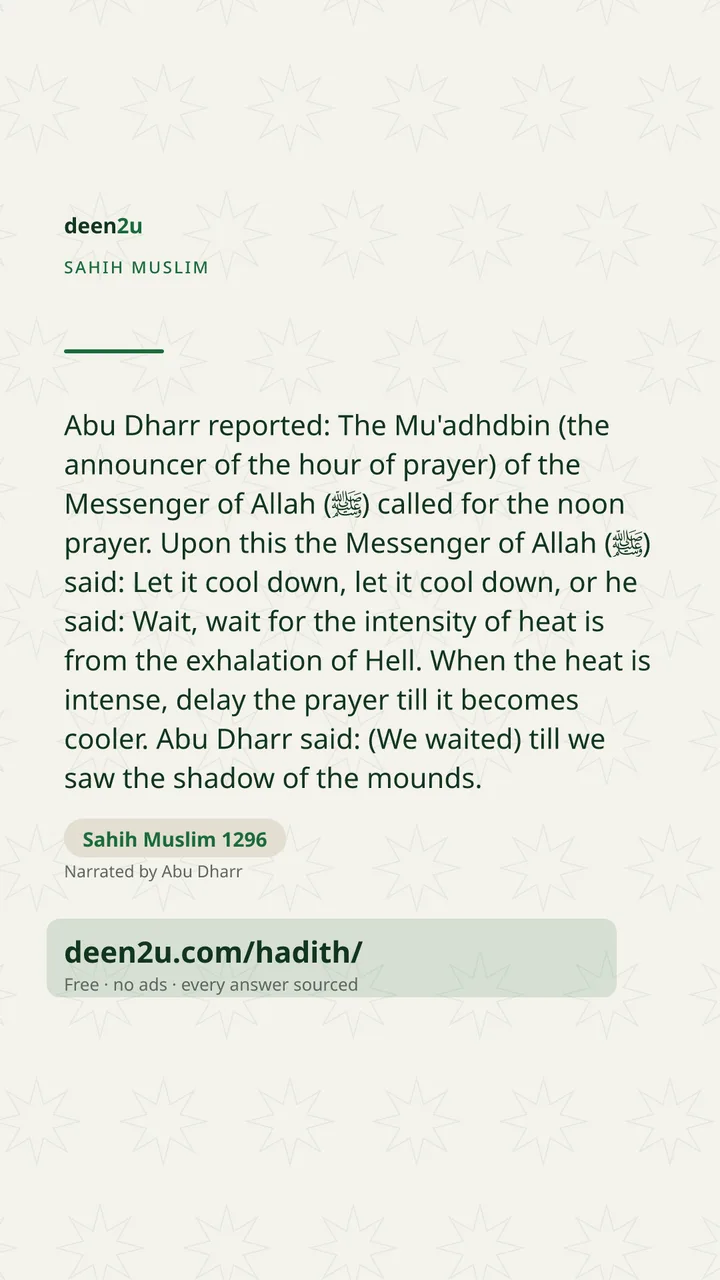 deen2u

SAHIH MUSLIM

Abu Dharr reported: The Mu'adhdbin (the announcer of the hour of prayer) of the Messenger of Allah (ﷺ) called for the noon prayer. Upon this the Messenger of Allah (ﷺ) said: Let it cool down, let it cool down, or he said: Wait, wait for the intensity of heat is from the exhalation of Hell. When the heat is intense, delay the prayer till it becomes cooler. Abu Dharr said: (We waited) till we saw the shadow of the mounds.

Sahih Muslim 1296

Narrated by Abu Dharr

deen2u.com/hadith/

Free · no ads · every answer sourced